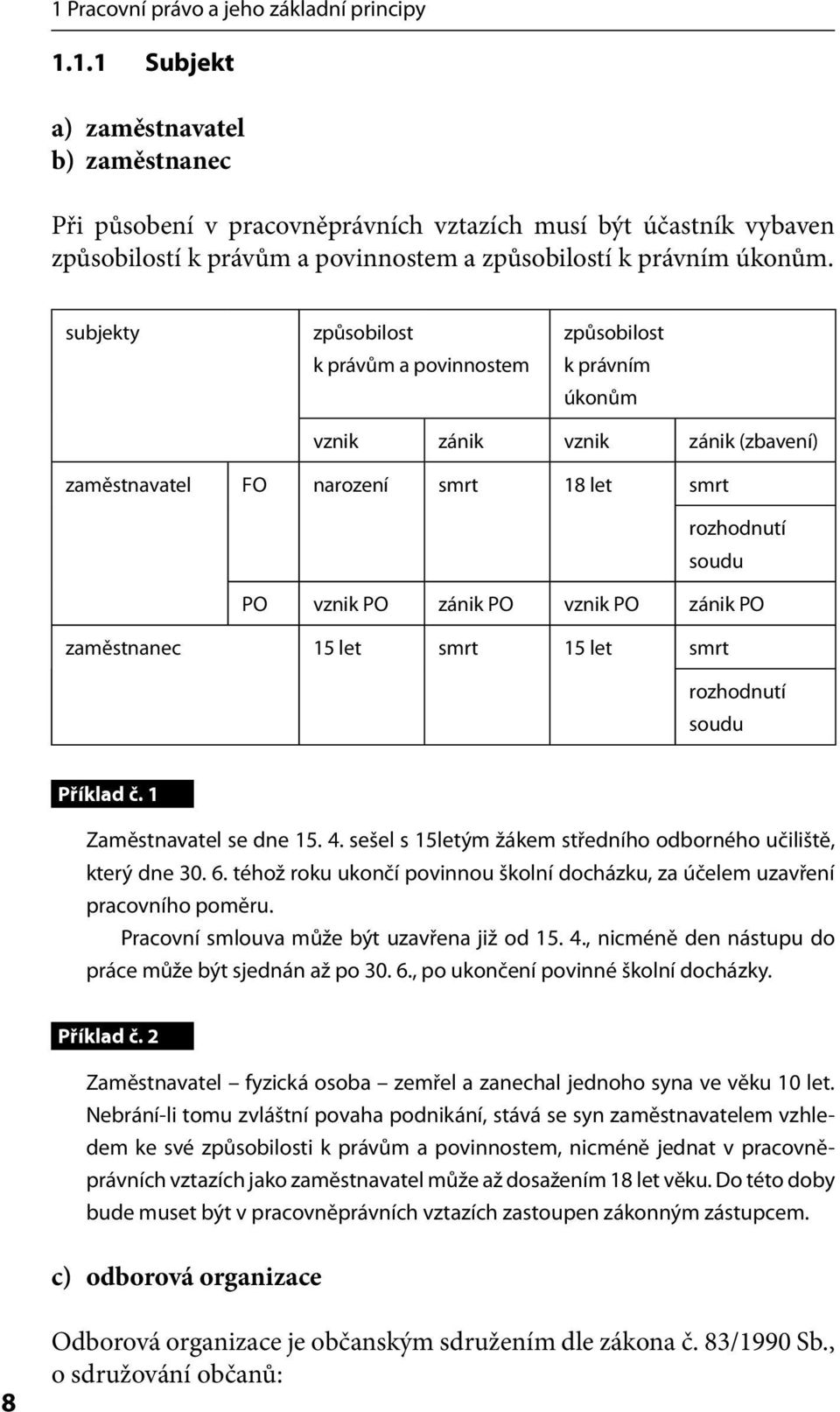 1 Pracovní právo a jeho základní principy

1.1.1 Subjekt

a) zaměstnavatel
b) zaměstnanec

Při působení v pracovněprávních vztazích musí být účastník vybaven způsobilostí k právům a povinnostem a způsobilostí k právním úkonům.

| subjekty | | způsobilost k právům a povinnostem | | způsobilost k právním úkonům | |
|---|---|---|---|---|---|
| | | vznik | zánik | vznik | zánik (zbavení) |
| zaměstnavatel | FO | narození | smrt | 18 let | smrt |
| | | | | | rozhodnutí soudu |
| | PO | vznik PO | zánik PO | vznik PO | zánik PO |
| zaměstnanec | | 15 let | smrt | 15 let | smrt |
| | | | | | rozhodnutí soudu |

Příklad č. 1

Zaměstnavatel se dne 15. 4. sešel s 15letým žákem středního odborného učiliště, který dne 30. 6. téhož roku ukončí povinnou školní docházku, za účelem uzavření pracovního poměru.

Pracovní smlouva může být uzavřena již od 15. 4., nicméně den nástupu do práce může být sjednán až po 30. 6., po ukončení povinné školní docházky.

Příklad č. 2

Zaměstnavatel – fyzická osoba – zemřel a zanechal jednoho syna ve věku 10 let. Nebrání-li tomu zvláštní povaha podnikání, stává se syn zaměstnavatelem vzhledem ke své způsobilosti k právům a povinnostem, nicméně jednat v pracovněprávních vztazích jako zaměstnavatel může až dosažením 18 let věku. Do této doby bude muset být v pracovněprávních vztazích zastoupen zákonným zástupcem.

c) odborová organizace

Odborová organizace je občanským sdružením dle zákona č. 83/1990 Sb., o sdružování občanů:

8